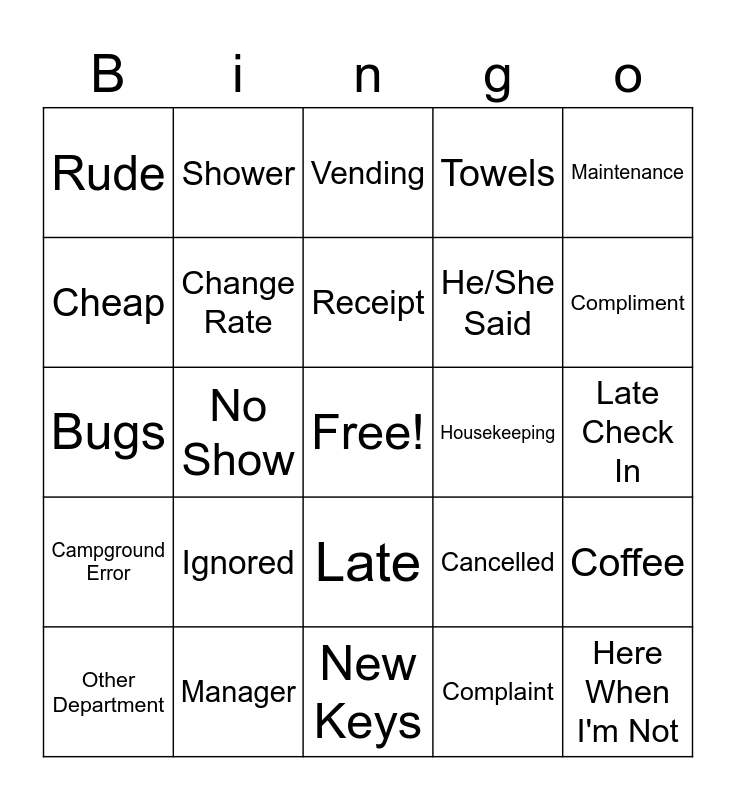 | B | i | n | g | o |
|---|---|---|---|---|
| Rude | Shower | Vending | Towels | Maintenance |
| Cheap | Change Rate | Receipt | He/She Said | Compliment |
| Bugs | No Show | Free! | Housekeeping | Late Check In |
| Campground Error | Ignored | Late | Cancelled | Coffee |
| Other Department | Manager | New Keys | Complaint | Here When I'm Not |